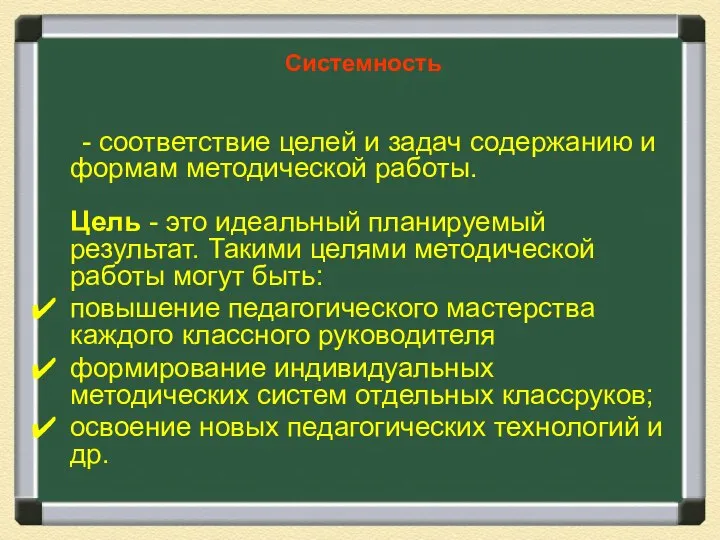 Системность

- соответствие целей и задач содержанию и формам методической работы.

Цель - это идеальный планируемый результат. Такими целями методической работы могут быть:

✔ повышение педагогического мастерства каждого классного руководителя
✔ формирование индивидуальных методических систем отдельных классруков;
✔ освоение новых педагогических технологий и др.